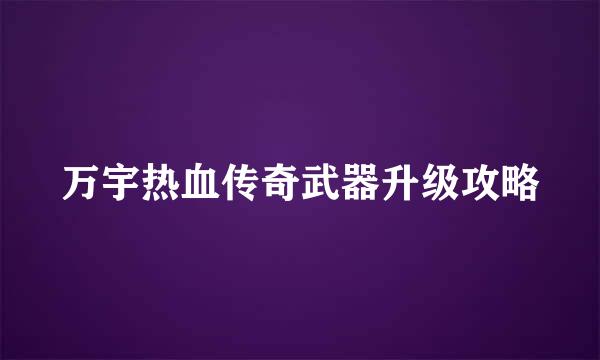 万宇热血传奇武器升级攻略